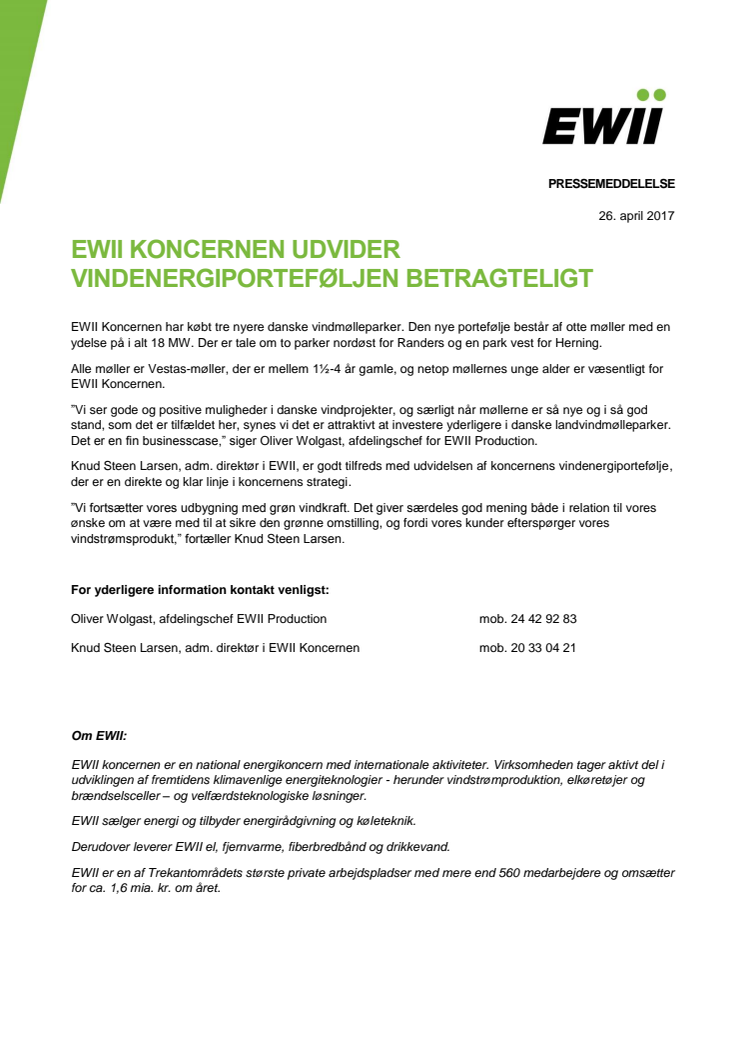 EWII

PRESSEMEDDELELSE

26. april 2017

EWII KONCERNEN UDVIDER VINDENERGIPORTEFØLJEN BETRAGTELIGT

EWII Koncernen har købt tre nyere danske vindmølleparker. Den nye portefølje består af otte møller med en ydelse på i alt 18 MW. Der er tale om to parker nordøst for Randers og en park vest for Herning.

Alle møller er Vestas-møller, der er mellem 1½-4 år gamle, og netop møllernes unge alder er væsentligt for EWII Koncernen.

"Vi ser gode og positive muligheder i danske vindprojekter, og særligt når møllerne er så nye og i så god stand, som det er tilfældet her, synes vi det er attraktivt at investere yderligere i danske landvindmølleparker. Det er en fin businesscase," siger Oliver Wolgast, afdelingschef for EWII Production.

Knud Steen Larsen, adm. direktør i EWII, er godt tilfreds med udvidelsen af koncernens vindenergiportefølje, der er en direkte og klar linje i koncernens strategi.

"Vi fortsætter vores udbygning med grøn vindkraft. Det giver særdeles god mening både i relation til vores ønske om at være med til at sikre den grønne omstilling, og fordi vores kunder efterspørger vores vindstrømsprodukt," fortæller Knud Steen Larsen.

For yderligere information kontakt venligst:

Oliver Wolgast, afdelingschef EWII Production mob. 24 42 92 83

Knud Steen Larsen, adm. direktør i EWII Koncernen mob. 20 33 04 21

Om EWII:

EWII koncernen er en national energikoncern med internationale aktiviteter. Virksomheden tager aktivt del i udviklingen af fremtidens klimavenlige energiteknologier - herunder vindstrømproduktion, elkøretøjer og brændselsceller – og velfærdsteknologiske løsninger.

EWII sælger energi og tilbyder energirådgivning og køleteknik.

Derudover leverer EWII el, fjernvarme, fiberbredbånd og drikkevand.

EWII er en af Trekantområdets største private arbejdspladser med mere end 560 medarbejdere og omsætter for ca. 1,6 mia. kr. om året.